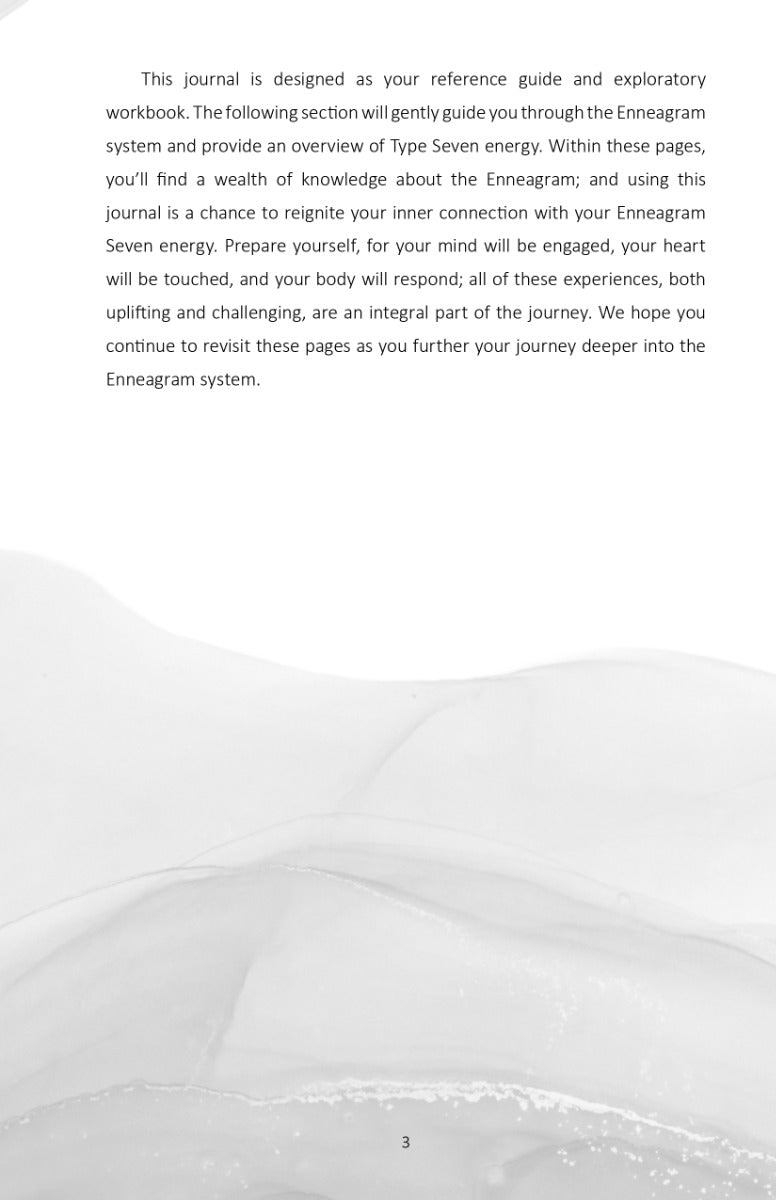 This journal is designed as your reference guide and exploratory workbook. The following section will gently guide you through the Enneagram system and provide an overview of Type Seven energy. Within these pages, you'll find a wealth of knowledge about the Enneagram; and using this journal is a chance to reignite your inner connection with your Enneagram Seven energy. Prepare yourself, for your mind will be engaged, your heart will be touched, and your body will respond; all of these experiences, both uplifting and challenging, are an integral part of the journey. We hope you continue to revisit these pages as you further your journey deeper into the Enneagram system.

3